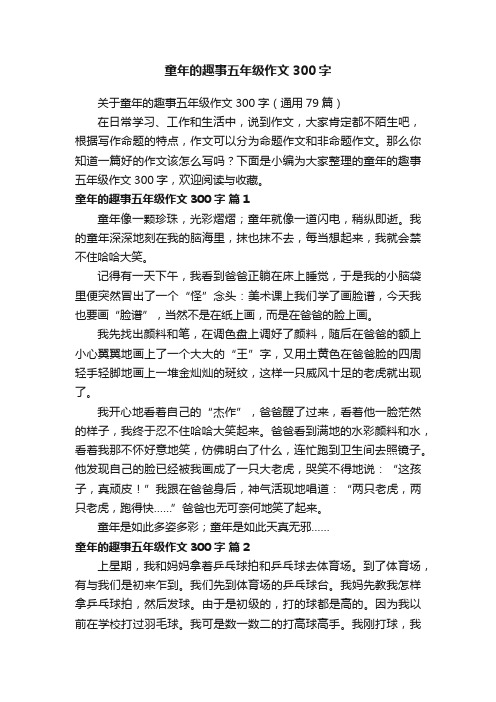 童年的趣事五年级作文 300 字

关于童年的趣事五年级作文 300 字（通用 79 篇）

在日常学习、工作和生活中，说到作文，大家肯定都不陌生吧，根据写作命题的特点，作文可以分为命题作文和非命题作文。那么你知道一篇好的作文该怎么写吗？下面是小编为大家整理的童年的趣事五年级作文 300 字，欢迎阅读与收藏。

童年的趣事五年级作文 300 字 篇 1

童年像一颗珍珠，光彩熠熠；童年就像一道闪电，稍纵即逝。我的童年深深地刻在我的脑海里，抹也抹不去，每当想起来，我就会禁不住哈哈大笑。

记得有一天下午，我看到爸爸正躺在床上睡觉，于是我的小脑袋里便突然冒出了一个“怪”念头：美术课上我们学了画脸谱，今天我也要画“脸谱”，当然不是在纸上画，而是在爸爸的脸上画。

我先找出颜料和笔，在调色盘上调好了颜料，随后在爸爸的额上小心翼翼地画上了一个大大的“王”字，又用土黄色在爸爸脸的四周轻手轻脚地画上一堆金灿灿的斑纹，这样一只威风十足的老虎就出现了。

我开心地看着自己的“杰作”，爸爸醒了过来，看着他一脸茫然的样子，我终于忍不住哈哈大笑起来。爸爸看到满地的水彩颜料和水，看着我那不怀好意地笑，仿佛明白了什么，连忙跑到卫生间去照镜子。他发现自己的脸已经被我画成了一只大老虎，哭笑不得地说：“这孩子，真顽皮！”我跟在爸爸身后，神气活现地唱道：“两只老虎，两只老虎，跑得快……”爸爸也无可奈何地笑了起来。

童年是如此多姿多彩；童年是如此天真无邪……

童年的趣事五年级作文 300 字 篇 2

上星期，我和妈妈拿着乒乓球拍和乒乓球去体育场。到了体育场，有与我们是初来乍到。我们先到体育场的乒乓球台。我妈先教我怎样拿乒乓球拍，然后发球。由于是初级的，打的球都是高的。因为我以前在学校打过羽毛球。我可是数一数二的打高球高手。我刚打球，我